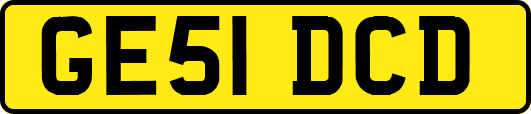 GE51 DCD